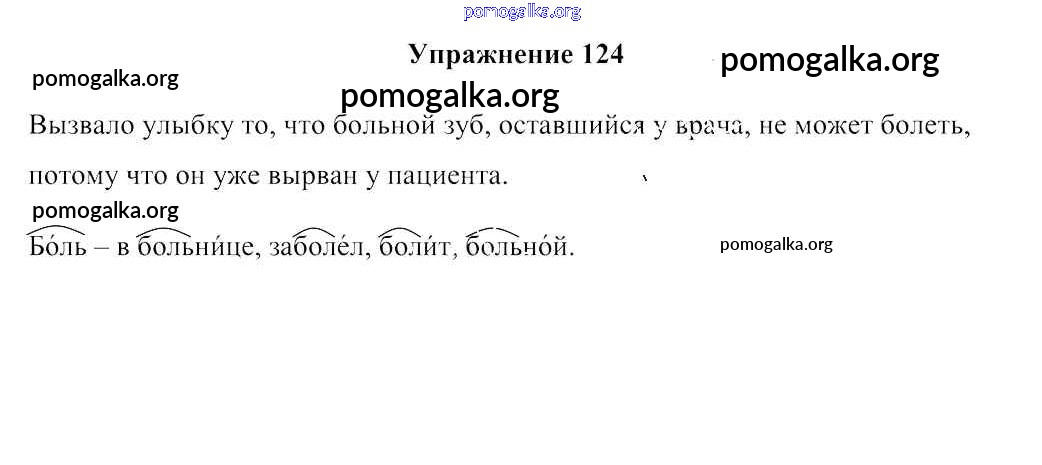 Упражнение 124

Вызвало улыбку то, что больной зуб, оставшийся у врача, не может болеть, потому что он уже вырван у пациента.

Бо́ль – в больни́це, заболе́л, боли́т, больно́й.

pomogalka.org